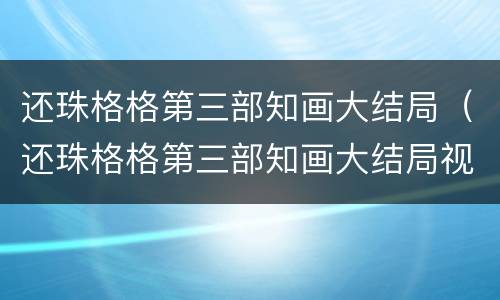 还珠格格第三部知画大结局（还珠格格第三部知画大结局视